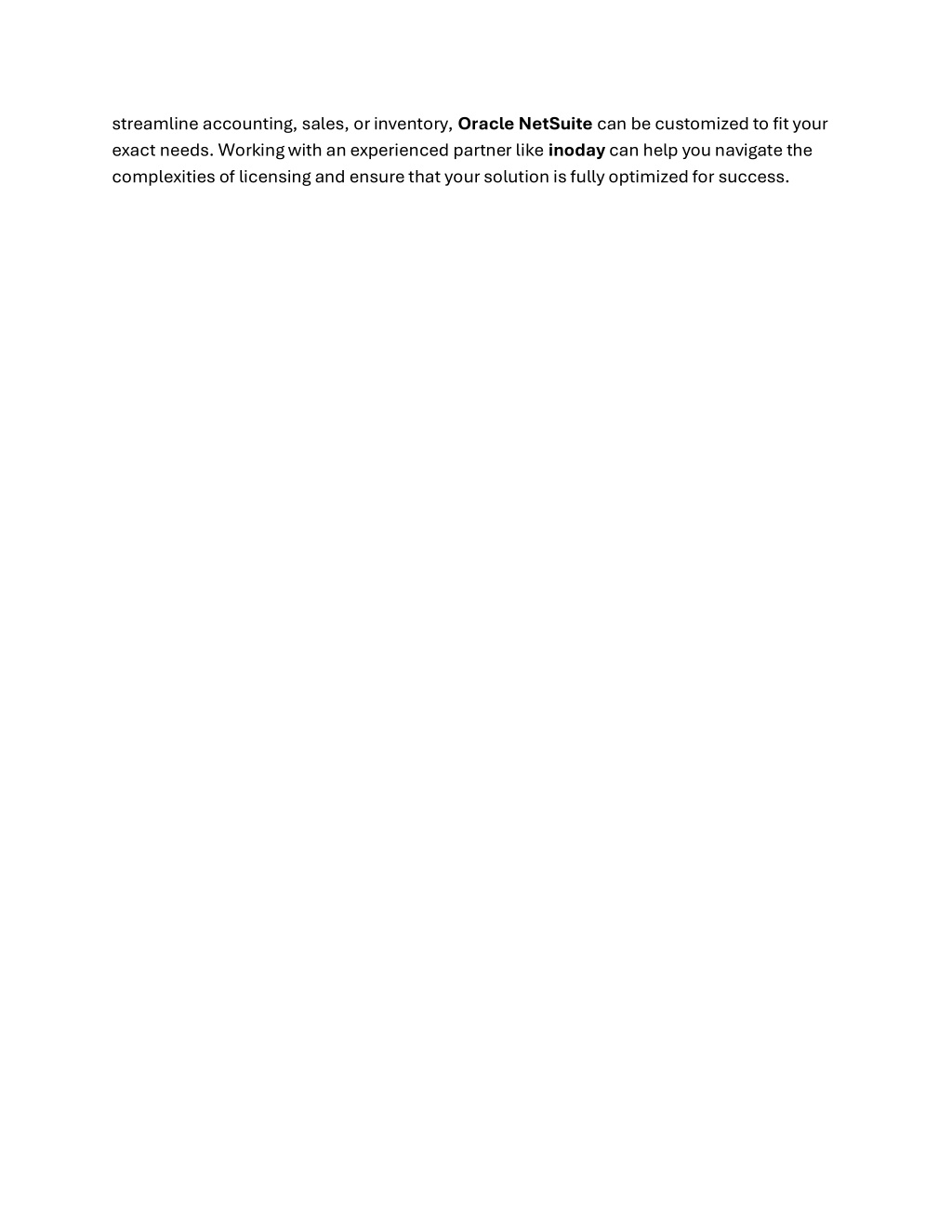 streamline accounting, sales, or inventory, Oracle NetSuite can be customized to fit your exact needs. Working with an experienced partner like inoday can help you navigate the complexities of licensing and ensure that your solution is fully optimized for success.